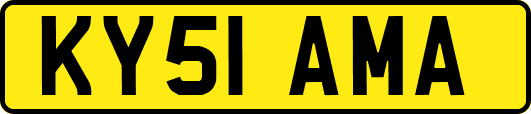 KY51 AMA